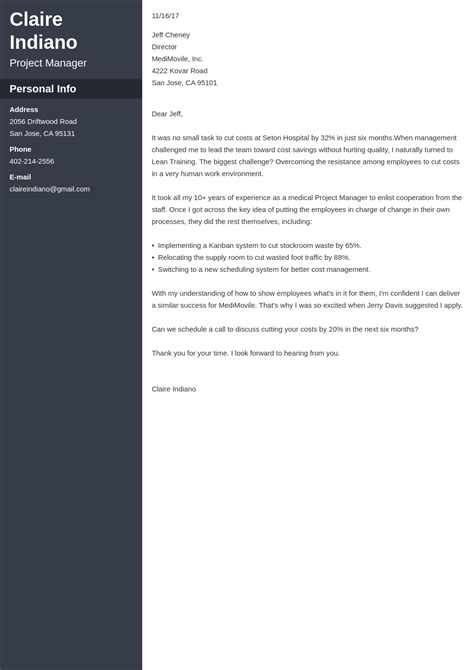 Claire Indiano
Project Manager

Personal Info

Address
2056 Driftwood Road
San Jose, CA 95131

Phone
402-214-2556

E-mail
claireindiano@gmail.com

11/16/17

Jeff Cheney
Director
MediMovile, Inc.
4222 Kovar Road
San Jose, CA 95101

Dear Jeff,

It was no small task to cut costs at Seton Hospital by 32% in just six months.When management challenged me to lead the team toward cost savings without hurting quality, I naturally turned to Lean Training. The biggest challenge? Overcoming the resistance among employees to cut costs in a very human work environment.

It took all my 10+ years of experience as a medical Project Manager to enlist cooperation from the staff. Once I got across the key idea of putting the employees in charge of change in their own processes, they did the rest themselves, including:

• Implementing a Kanban system to cut stockroom waste by 65%.
• Relocating the supply room to cut wasted foot traffic by 88%.
• Switching to a new scheduling system for better cost management.

With my understanding of how to show employees what's in it for them, I'm confident I can deliver a similar success for MediMovile. That's why I was so excited when Jerry Davis suggested I apply.

Can we schedule a call to discuss cutting your costs by 20% in the next six months?

Thank you for your time. I look forward to hearing from you.

Claire Indiano